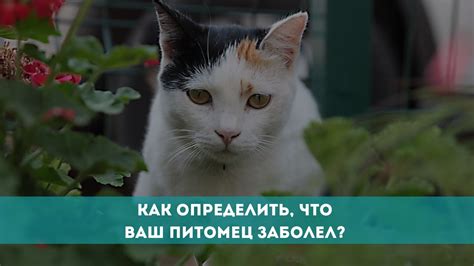 КАК ОПРЕДЕЛИТЬ, ЧТО ВАШ ПИТОМЕЦ ЗАБОЛЕЛ?